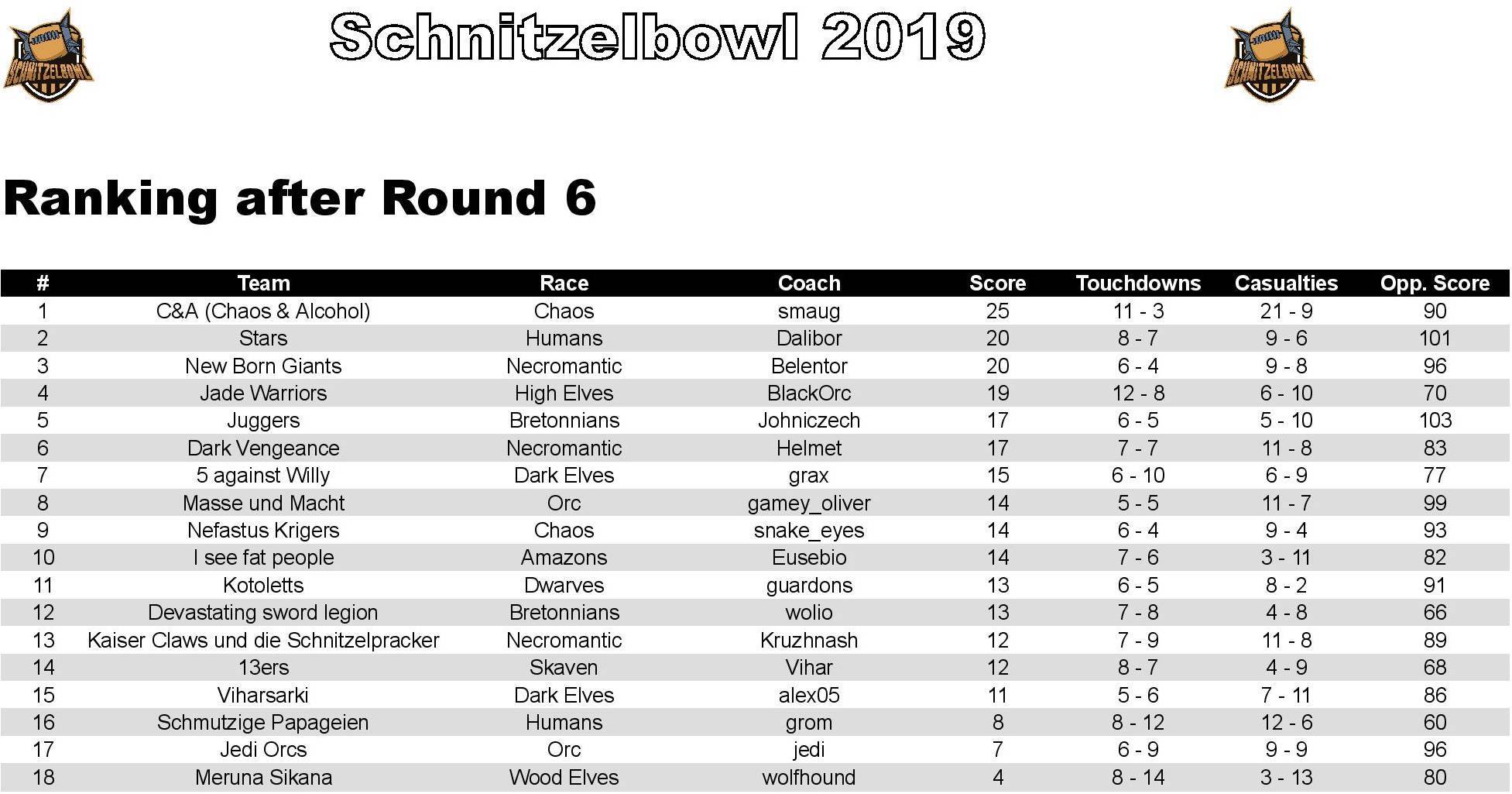 SCHNITZELBOWL

Schnitzelbowl 2019

SCHNITZELBOWL

Ranking after Round 6

| # | Team | Race | Coach | Score | Touchdowns | Casualties | Opp. Score |
|---|---|---|---|---|---|---|---|
| 1 | C&A (Chaos & Alcohol) | Chaos | smaug | 25 | 11 - 3 | 21 - 9 | 90 |
| 2 | Stars | Humans | Dalibor | 20 | 8 - 7 | 9 - 6 | 101 |
| 3 | New Born Giants | Necromantic | Belentor | 20 | 6 - 4 | 9 - 8 | 96 |
| 4 | Jade Warriors | High Elves | BlackOrc | 19 | 12 - 8 | 6 - 10 | 70 |
| 5 | Juggers | Bretonnians | Johniczech | 17 | 6 - 5 | 5 - 10 | 103 |
| 6 | Dark Vengeance | Necromantic | Helmet | 17 | 7 - 7 | 11 - 8 | 83 |
| 7 | 5 against Willy | Dark Elves | grax | 15 | 6 - 10 | 6 - 9 | 77 |
| 8 | Masse und Macht | Orc | gamey_oliver | 14 | 5 - 5 | 11 - 7 | 99 |
| 9 | Nefastus Krigers | Chaos | snake_eyes | 14 | 6 - 4 | 9 - 4 | 93 |
| 10 | I see fat people | Amazons | Eusebio | 14 | 7 - 6 | 3 - 11 | 82 |
| 11 | Kotoletts | Dwarves | guardons | 13 | 6 - 5 | 8 - 2 | 91 |
| 12 | Devastating sword legion | Bretonnians | wolio | 13 | 7 - 8 | 4 - 8 | 66 |
| 13 | Kaiser Claws und die Schnitzelpracker | Necromantic | Kruzhnash | 12 | 7 - 9 | 11 - 8 | 89 |
| 14 | 13ers | Skaven | Vihar | 12 | 8 - 7 | 4 - 9 | 68 |
| 15 | Viharsarki | Dark Elves | alex05 | 11 | 5 - 6 | 7 - 11 | 86 |
| 16 | Schmutzige Papageien | Humans | grom | 8 | 8 - 12 | 12 - 6 | 60 |
| 17 | Jedi Orcs | Orc | jedi | 7 | 6 - 9 | 9 - 9 | 96 |
| 18 | Meruna Sikana | Wood Elves | wolfhound | 4 | 8 - 14 | 3 - 13 | 80 |